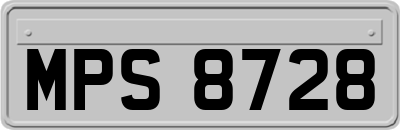 MPS 8728